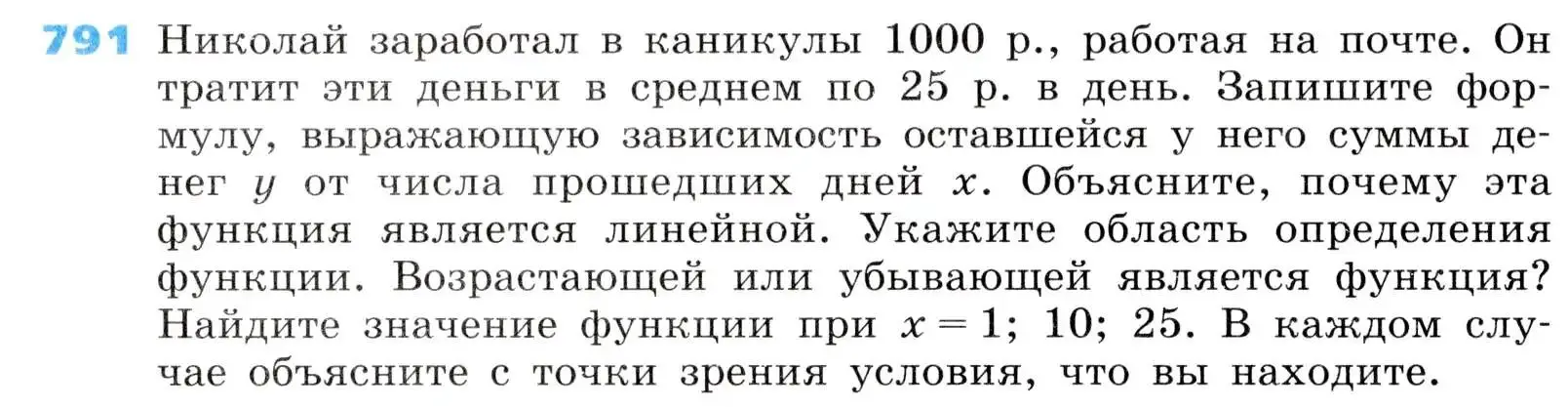 791 Николай заработал в каникулы 1000 р., работая на почте. Он тратит эти деньги в среднем по 25 р. в день. Запишите формулу, выражающую зависимость оставшейся у него суммы денег $y$ от числа прошедших дней $x$. Объясните, почему эта функция является линейной. Укажите область определения функции. Возрастающей или убывающей является функция? Найдите значение функции при $x = 1$; 10; 25. В каждом случае объясните с точки зрения условия, что вы находите.